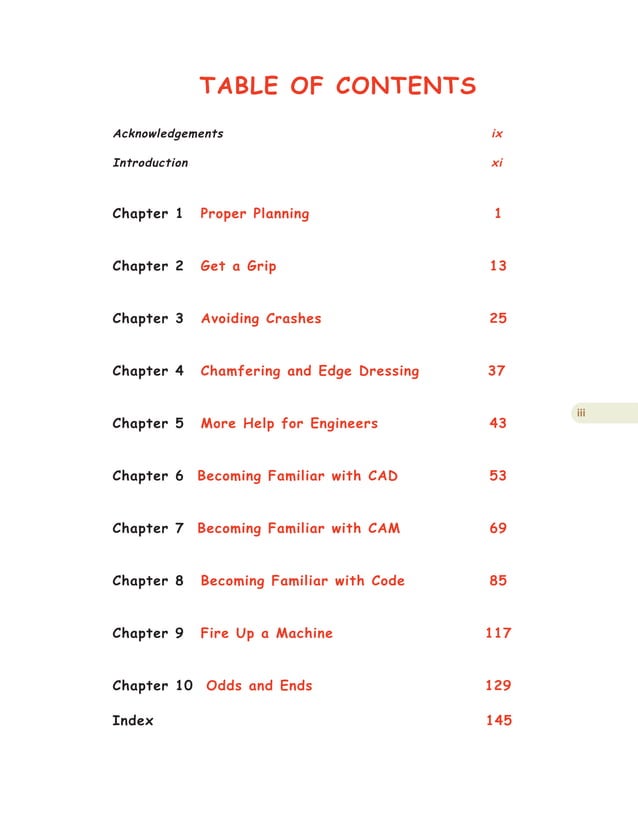 TABLE OF CONTENTS

Acknowledgements ix

Introduction xi

Chapter 1 Proper Planning 1

Chapter 2 Get a Grip 13

Chapter 3 Avoiding Crashes 25

Chapter 4 Chamfering and Edge Dressing 37

Chapter 5 More Help for Engineers 43

iii

Chapter 6 Becoming Familiar with CAD 53

Chapter 7 Becoming Familiar with CAM 69

Chapter 8 Becoming Familiar with Code 85

Chapter 9 Fire Up a Machine 117

Chapter 10 Odds and Ends 129

Index 145